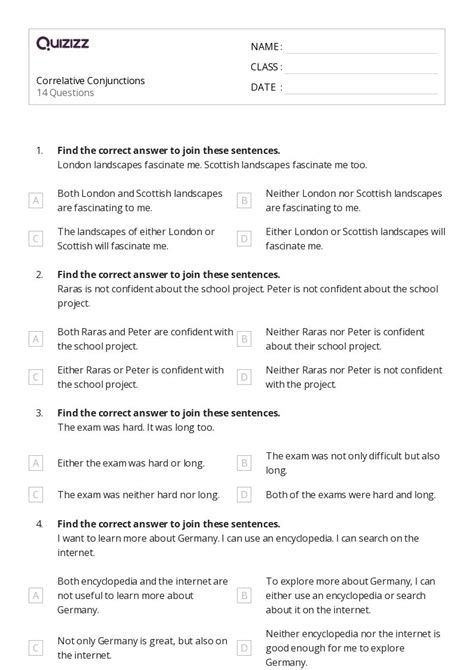 Quizizz

Correlative Conjunctions
14 Questions

NAME :
CLASS :
DATE :

1. Find the correct answer to join these sentences.
London landscapes fascinate me. Scottish landscapes fascinate me too.

A Both London and Scottish landscapes are fascinating to me.
B Neither London nor Scottish landscapes are fascinating to me.
C The landscapes of either London or Scottish will fascinate me.
D Either London or Scottish landscapes will fascinate me.

2. Find the correct answer to join these sentences.
Raras is not confident about the school project. Peter is not confident about the school project.

A Both Raras and Peter are confident with the school project.
B Neither Raras nor Peter is confident about their school project.
C Either Raras or Peter is confident with the school project.
D Neither Raras nor Peter is not confident with the project.

3. Find the correct answer to join these sentences.
The exam was hard. It was long too.

A Either the exam was hard or long.
B The exam was not only difficult but also long.
C The exam was neither hard nor long.
D Both of the exams were hard and long.

4. Find the correct answer to join these sentences.
I want to learn more about Germany. I can use an encyclopedia. I can search on the internet.

A Both encyclopedia and the internet are not useful to learn more about Germany.
B To explore more about Germany, I can either use an encyclopedia or search about it on the internet.
C Not only Germany is great, but also on the internet.
D Neither encyclopedia nor the internet is good enough for me to explore Germany.